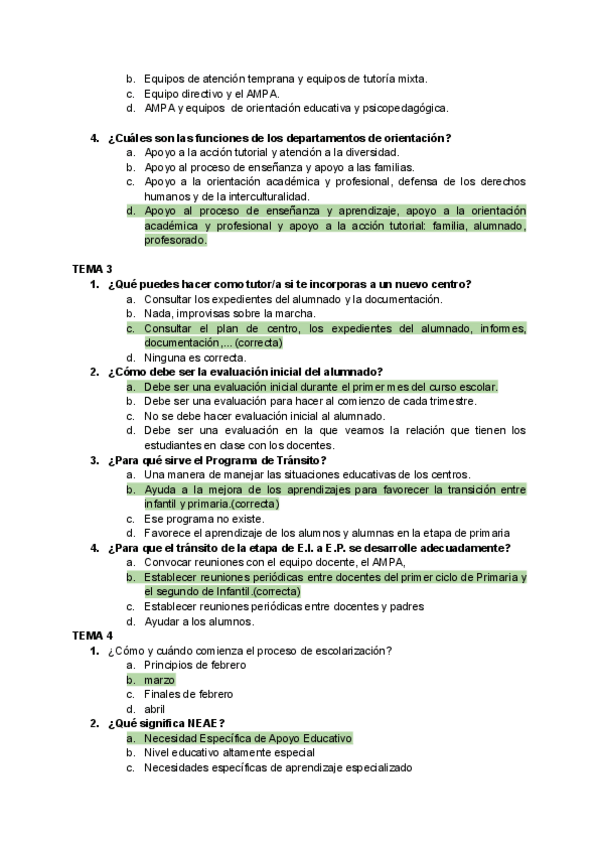 b. Equipos de atención temprana y equipos de tutoría mixta.
c. Equipo directivo y el AMPA.
d. AMPA y equipos de orientación educativa y psicopedagógica.

4. ¿Cuáles son las funciones de los departamentos de orientación?
a. Apoyo a la acción tutorial y atención a la diversidad.
b. Apoyo al proceso de enseñanza y apoyo a las familias.
c. Apoyo a la orientación académica y profesional, defensa de los derechos humanos y de la interculturalidad.
d. Apoyo al proceso de enseñanza y aprendizaje, apoyo a la orientación académica y profesional y apoyo a la acción tutorial: familia, alumnado, profesorado.

TEMA 3
1. ¿Qué puedes hacer como tutor/a si te incorporas a un nuevo centro?
a. Consultar los expedientes del alumnado y la documentación.
b. Nada, improvisas sobre la marcha.
c. Consultar el plan de centro, los expedientes del alumnado, informes, documentación,... (correcta)
d. Ninguna es correcta.
2. ¿Cómo debe ser la evaluación inicial del alumnado?
a. Debe ser una evaluación inicial durante el primer mes del curso escolar.
b. Debe ser una evaluación para hacer al comienzo de cada trimestre.
c. No se debe hacer evaluación inicial al alumnado.
d. Debe ser una evaluación en la que veamos la relación que tienen los estudiantes en clase con los docentes.
3. ¿Para qué sirve el Programa de Tránsito?
a. Una manera de manejar las situaciones educativas de los centros.
b. Ayuda a la mejora de los aprendizajes para favorecer la transición entre infantil y primaria.(correcta)
c. Ese programa no existe.
d. Favorece el aprendizaje de los alumnos y alumnas en la etapa de primaria
4. ¿Para que el tránsito de la etapa de E.I. a E.P. se desarrolle adecuadamente?
a. Convocar reuniones con el equipo docente, el AMPA,
b. Establecer reuniones periódicas entre docentes del primer ciclo de Primaria y el segundo de Infantil.(correcta)
c. Establecer reuniones periódicas entre docentes y padres
d. Ayudar a los alumnos.
TEMA 4
1. ¿Cómo y cuándo comienza el proceso de escolarización?
a. Principios de febrero
b. marzo
c. Finales de febrero
d. abril
2. ¿Qué significa NEAE?
a. Necesidad Específica de Apoyo Educativo
b. Nivel educativo altamente especial
c. Necesidades específicas de aprendizaje especializado